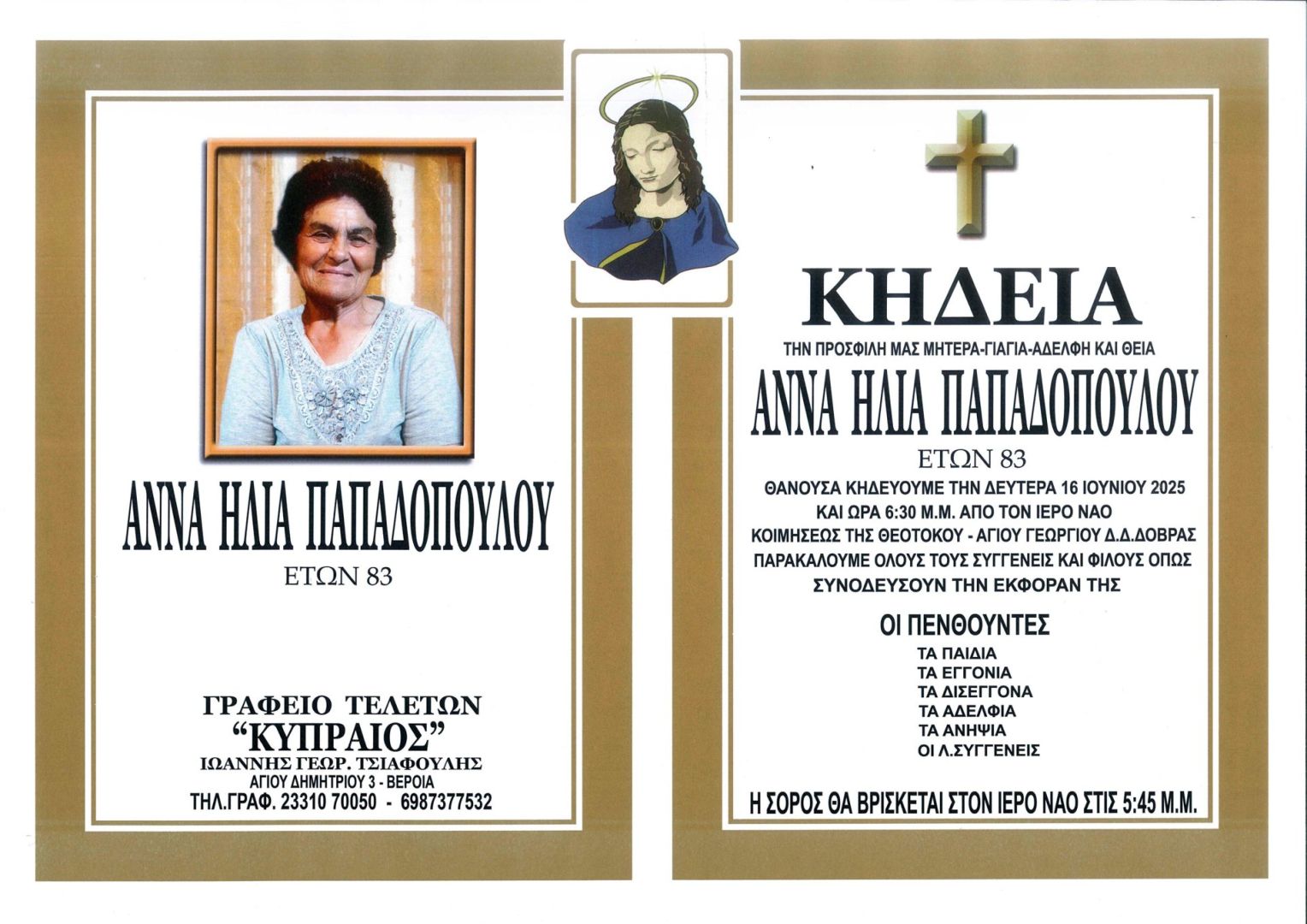 ΑΝΝΑ ΗΛΙΑ ΠΑΠΑΔΟΠΟΥΛΟΥ
ΕΤΩΝ 83

ΓΡΑΦΕΙΟ ΤΕΛΕΤΩΝ
"ΚΥΠΡΑΙΟΣ"
ΙΩΑΝΝΗΣ ΓΕΩΡ. ΤΣΙΑΦΟΥΛΗΣ
ΑΓΙΟΥ ΔΗΜΗΤΡΙΟΥ 3 - ΒΕΡΟΙΑ
ΤΗΛ.ΓΡΑΦ. 23310 70050 - 6987377532

ΚΗΔΕΙΑ
ΤΗΝ ΠΡΟΣΦΙΛΗ ΜΑΣ ΜΗΤΕΡΑ-ΓΙΑΓΙΑ-ΑΔΕΛΦΗ ΚΑΙ ΘΕΙΑ
ΑΝΝΑ ΗΛΙΑ ΠΑΠΑΔΟΠΟΥΛΟΥ
ΕΤΩΝ 83
ΘΑΝΟΥΣΑ ΚΗΔΕΥΟΥΜΕ ΤΗΝ ΔΕΥΤΕΡΑ 16 ΙΟΥΝΙΟΥ 2025
ΚΑΙ ΩΡΑ 6:30 Μ.Μ. ΑΠΟ ΤΟΝ ΙΕΡΟ ΝΑΟ
ΚΟΙΜΗΣΕΩΣ ΤΗΣ ΘΕΟΤΟΚΟΥ - ΑΓΙΟΥ ΓΕΩΡΓΙΟΥ Δ.Δ.ΔΟΒΡΑΣ
ΠΑΡΑΚΑΛΟΥΜΕ ΟΛΟΥΣ ΤΟΥΣ ΣΥΓΓΕΝΕΙΣ ΚΑΙ ΦΙΛΟΥΣ ΟΠΩΣ
ΣΥΝΟΔΕΥΣΟΥΝ ΤΗΝ ΕΚΦΟΡΑΝ ΤΗΣ

ΟΙ ΠΕΝΘΟΥΝΤΕΣ
ΤΑ ΠΑΙΔΙΑ
ΤΑ ΕΓΓΟΝΙΑ
ΤΑ ΔΙΣΕΓΓΟΝΑ
ΤΑ ΑΔΕΛΦΙΑ
ΤΑ ΑΝΗΨΙΑ
ΟΙ Λ.ΣΥΓΓΕΝΕΙΣ

Η ΣΟΡΟΣ ΘΑ ΒΡΙΣΚΕΤΑΙ ΣΤΟΝ ΙΕΡΟ ΝΑΟ ΣΤΙΣ 5:45 Μ.Μ.